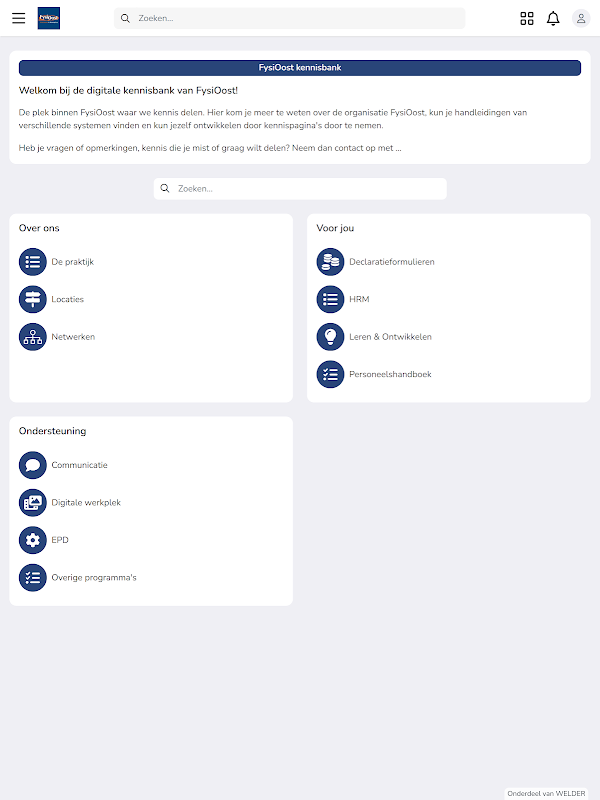 Zoeken...

FysiOost kennisbank

Welkom bij de digitale kennisbank van FysiOost!

De plek binnen FysiOost waar we kennis delen. Hier kom je meer te weten over de organisatie FysiOost, kun je handleidingen van verschillende systemen vinden en kun jezelf ontwikkelen door kennispagina's door te nemen.

Heb je vragen of opmerkingen, kennis die je mist of graag wilt delen? Neem dan contact op met ...

Zoeken...

Over ons

De praktijk

Locaties

Netwerken

Voor jou

Declaratieformulieren

HRM

Leren & Ontwikkelen

Personeelshandboek

Ondersteuning

Communicatie

Digitale werkplek

EPD

Overige programma's

Onderdeel van WELDER